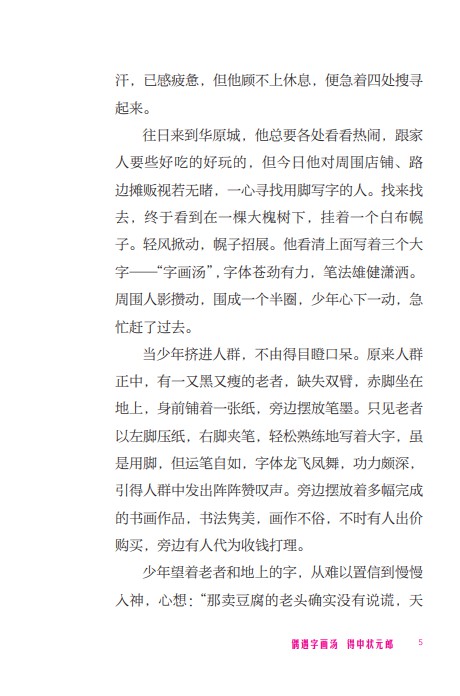 汗，已感疲惫，但他顾不上休息，便急着四处搜寻起来。

往日来到华原城，他总要各处看看热闹，跟家人要些好吃的好玩的，但今日他对周围店铺、路边摊贩视若无睹，一心寻找用脚写字的人。找来找去，终于看到在一棵大槐树下，挂着一个白布幌子。轻风掀动，幌子招展。他看清上面写着三个大字——“字画汤”，字体苍劲有力，笔法雄健潇洒。周围人影攒动，围成一个半圈，少年心下一动，急忙赶了过去。

当少年挤进人群，不由得目瞪口呆。原来人群正中，有一又黑又瘦的老者，缺失双臂，赤脚坐在地上，身前铺着一张纸，旁边摆放笔墨。只见老者以左脚压纸，右脚夹笔，轻松熟练地写着大字，虽是用脚，但运笔自如，字体龙飞凤舞，功力颇深，引得人群中发出阵阵赞叹声。旁边摆放着多幅完成的书画作品，书法隽美，画作不俗，不时有人出价购买，旁边有人代为收钱打理。

少年望着老者和地上的字，从难以置信到慢慢入神，心想：“那卖豆腐的老头确实没有说谎，天

偶遇字画汤 得中状元郎 5